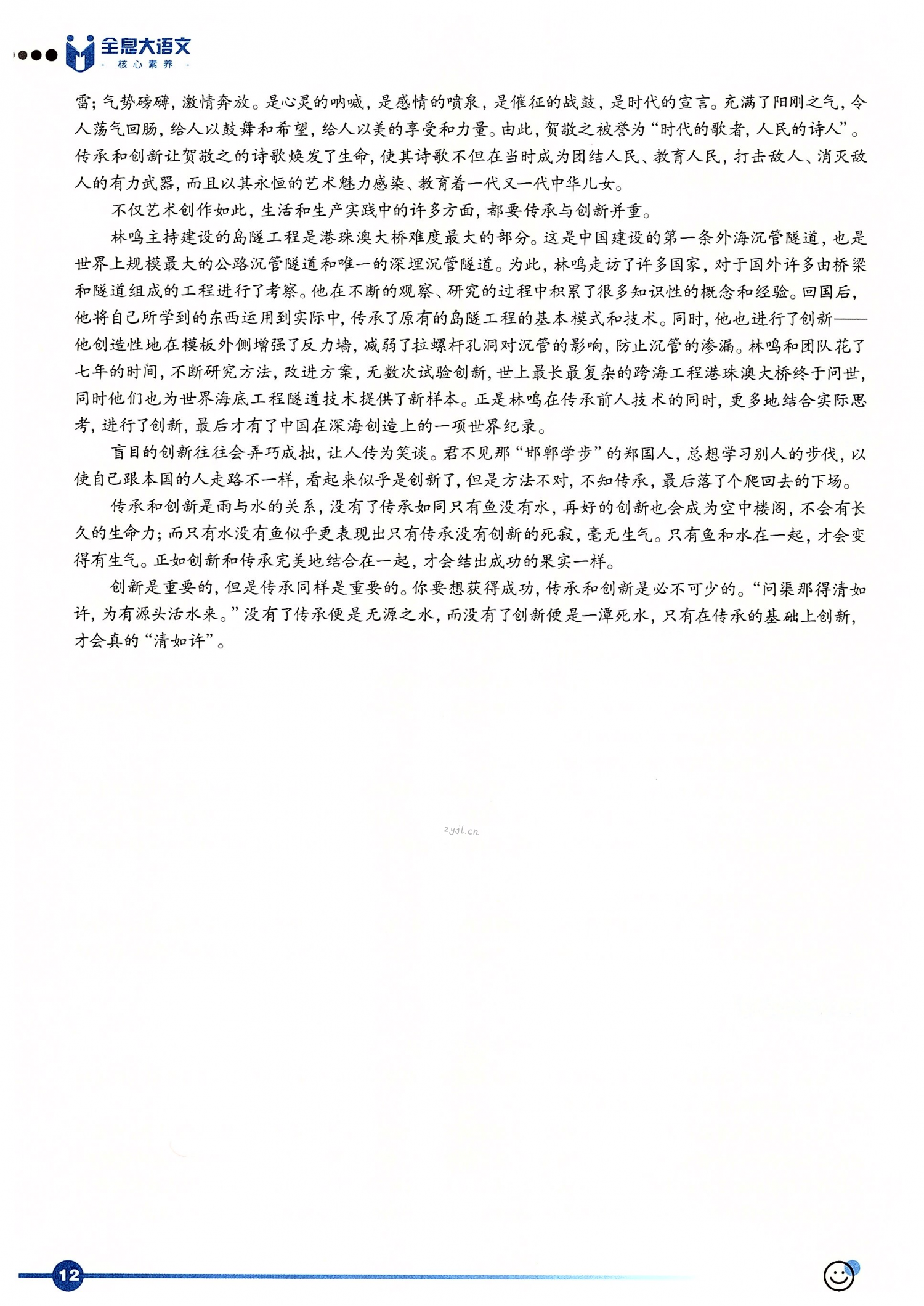 全息大语文
- 核心素养 -

雷；气势磅礴，激情奔放。是心灵的呐喊，是感情的喷泉，是催征的战鼓，是时代的宣言。充满了阳刚之气，令人荡气回肠，给人以鼓舞和希望，给人以美的享受和力量。由此，贺敬之被誉为“时代的歌者，人民的诗人”。传承和创新让贺敬之的诗歌焕发了生命，使其诗歌不但在当时成为团结人民、教育人民，打击敌人、消灭敌人的有力武器，而且以其永恒的艺术魅力感染、教育着一代又一代中华儿女。

不仅艺术创作如此，生活和生产实践中的许多方面，都要传承与创新并重。

林鸣主持建设的岛隧工程是港珠澳大桥难度最大的部分。这是中国建设的第一条外海沉管隧道，也是世界上规模最大的公路沉管隧道和唯一的深埋沉管隧道。为此，林鸣走访了许多国家，对于国外许多由桥梁和隧道组成的工程进行了考察。他在不断的观察、研究的过程中积累了很多知识性的概念和经验。回国后，他将自己所学到的东西运用到实际中，传承了原有的岛隧工程的基本模式和技术。同时，他也进行了创新——他创造性地在模板外侧增强了反力墙，减弱了拉螺杆孔洞对沉管的影响，防止沉管的渗漏。林鸣和团队花了七年的时间，不断研究方法，改进方案，无数次试验创新，世上最长最复杂的跨海工程港珠澳大桥终于问世，同时他们也为世界海底工程隧道技术提供了新样本。正是林鸣在传承前人技术的同时，更多地结合实际思考，进行了创新，最后才有了中国在深海创造上的一项世界纪录。

盲目的创新往往会弄巧成拙，让人传为笑谈。君不见那“邯郸学步”的郑国人，总想学习别人的步伐，以使自己跟本国的人走路不一样，看起来似乎是创新了，但是方法不对，不知传承，最后落了个爬回去的下场。

传承和创新是雨与水的关系，没有了传承如同只有鱼没有水，再好的创新也会成为空中楼阁，不会有长久的生命力；而只有水没有鱼似乎更表现出只有传承没有创新的死寂，毫无生气。只有鱼和水在一起，才会变得有生气。正如创新和传承完美地结合在一起，才会结出成功的果实一样。

创新是重要的，但是传承同样是重要的。你要想获得成功，传承和创新是必不可少的。“问渠那得清如许，为有源头活水来。”没有了传承便是无源之水，而没有了创新便是一潭死水，只有在传承的基础上创新，才会真的“清如许”。

zyjl.cn

12